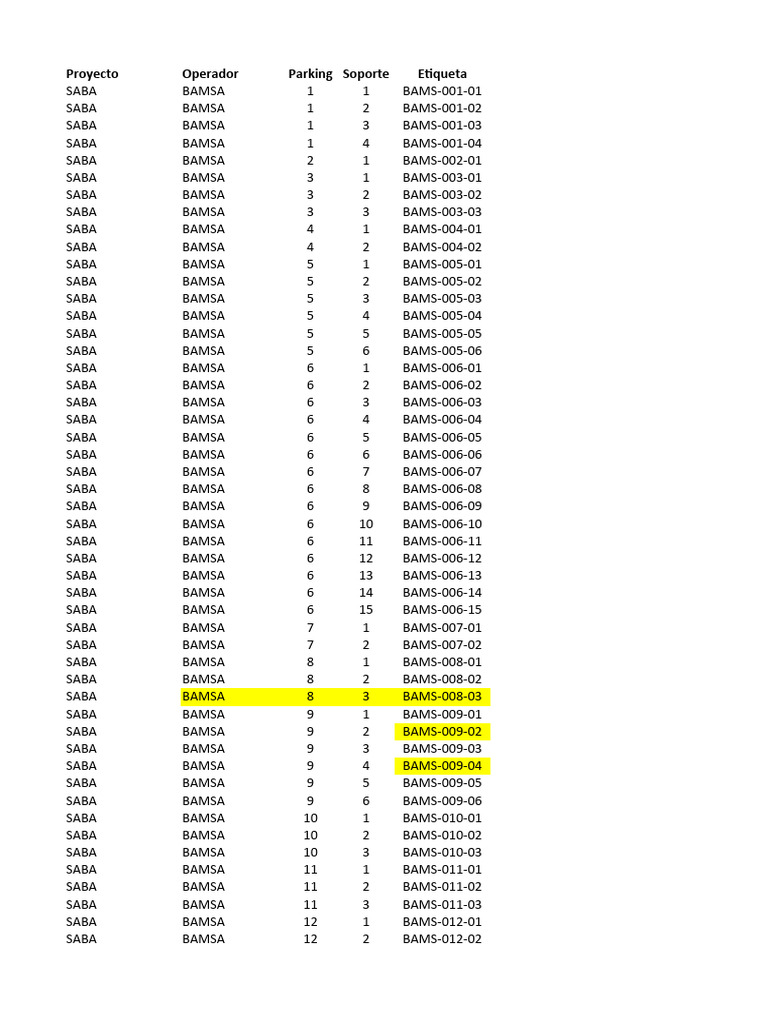 | Proyecto | Operador | Parking | Soporte | Etiqueta |
|---|---|---|---|---|
| SABA | BAMSA | 1 | 1 | BAMS-001-01 |
| SABA | BAMSA | 1 | 2 | BAMS-001-02 |
| SABA | BAMSA | 1 | 3 | BAMS-001-03 |
| SABA | BAMSA | 1 | 4 | BAMS-001-04 |
| SABA | BAMSA | 2 | 1 | BAMS-002-01 |
| SABA | BAMSA | 3 | 1 | BAMS-003-01 |
| SABA | BAMSA | 3 | 2 | BAMS-003-02 |
| SABA | BAMSA | 3 | 3 | BAMS-003-03 |
| SABA | BAMSA | 4 | 1 | BAMS-004-01 |
| SABA | BAMSA | 4 | 2 | BAMS-004-02 |
| SABA | BAMSA | 5 | 1 | BAMS-005-01 |
| SABA | BAMSA | 5 | 2 | BAMS-005-02 |
| SABA | BAMSA | 5 | 3 | BAMS-005-03 |
| SABA | BAMSA | 5 | 4 | BAMS-005-04 |
| SABA | BAMSA | 5 | 5 | BAMS-005-05 |
| SABA | BAMSA | 5 | 6 | BAMS-005-06 |
| SABA | BAMSA | 6 | 1 | BAMS-006-01 |
| SABA | BAMSA | 6 | 2 | BAMS-006-02 |
| SABA | BAMSA | 6 | 3 | BAMS-006-03 |
| SABA | BAMSA | 6 | 4 | BAMS-006-04 |
| SABA | BAMSA | 6 | 5 | BAMS-006-05 |
| SABA | BAMSA | 6 | 6 | BAMS-006-06 |
| SABA | BAMSA | 6 | 7 | BAMS-006-07 |
| SABA | BAMSA | 6 | 8 | BAMS-006-08 |
| SABA | BAMSA | 6 | 9 | BAMS-006-09 |
| SABA | BAMSA | 6 | 10 | BAMS-006-10 |
| SABA | BAMSA | 6 | 11 | BAMS-006-11 |
| SABA | BAMSA | 6 | 12 | BAMS-006-12 |
| SABA | BAMSA | 6 | 13 | BAMS-006-13 |
| SABA | BAMSA | 6 | 14 | BAMS-006-14 |
| SABA | BAMSA | 6 | 15 | BAMS-006-15 |
| SABA | BAMSA | 7 | 1 | BAMS-007-01 |
| SABA | BAMSA | 7 | 2 | BAMS-007-02 |
| SABA | BAMSA | 8 | 1 | BAMS-008-01 |
| SABA | BAMSA | 8 | 2 | BAMS-008-02 |
| SABA | BAMSA | 8 | 3 | BAMS-008-03 |
| SABA | BAMSA | 9 | 1 | BAMS-009-01 |
| SABA | BAMSA | 9 | 2 | BAMS-009-02 |
| SABA | BAMSA | 9 | 3 | BAMS-009-03 |
| SABA | BAMSA | 9 | 4 | BAMS-009-04 |
| SABA | BAMSA | 9 | 5 | BAMS-009-05 |
| SABA | BAMSA | 9 | 6 | BAMS-009-06 |
| SABA | BAMSA | 10 | 1 | BAMS-010-01 |
| SABA | BAMSA | 10 | 2 | BAMS-010-02 |
| SABA | BAMSA | 10 | 3 | BAMS-010-03 |
| SABA | BAMSA | 11 | 1 | BAMS-011-01 |
| SABA | BAMSA | 11 | 2 | BAMS-011-02 |
| SABA | BAMSA | 11 | 3 | BAMS-011-03 |
| SABA | BAMSA | 12 | 1 | BAMS-012-01 |
| SABA | BAMSA | 12 | 2 | BAMS-012-02 |